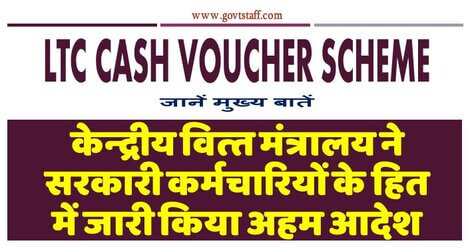 www.govtstaff.com

LTC CASH VOUCHER SCHEME

जानें मुख्य बातें

केन्द्रीय वित्त मंत्रालय ने सरकारी कर्मचारियों के हित में जारी किया अहम आदेश